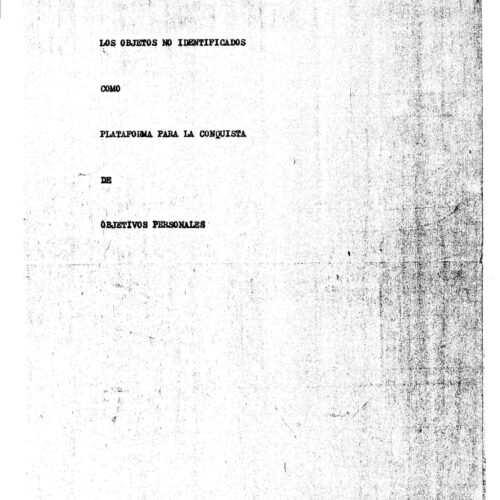 LOS OBJETOS NO IDENTIFICADOS

COMO

PLATAFORMA PARA LA CONQUISTA

DE

OBJETIVOS PERSONALES